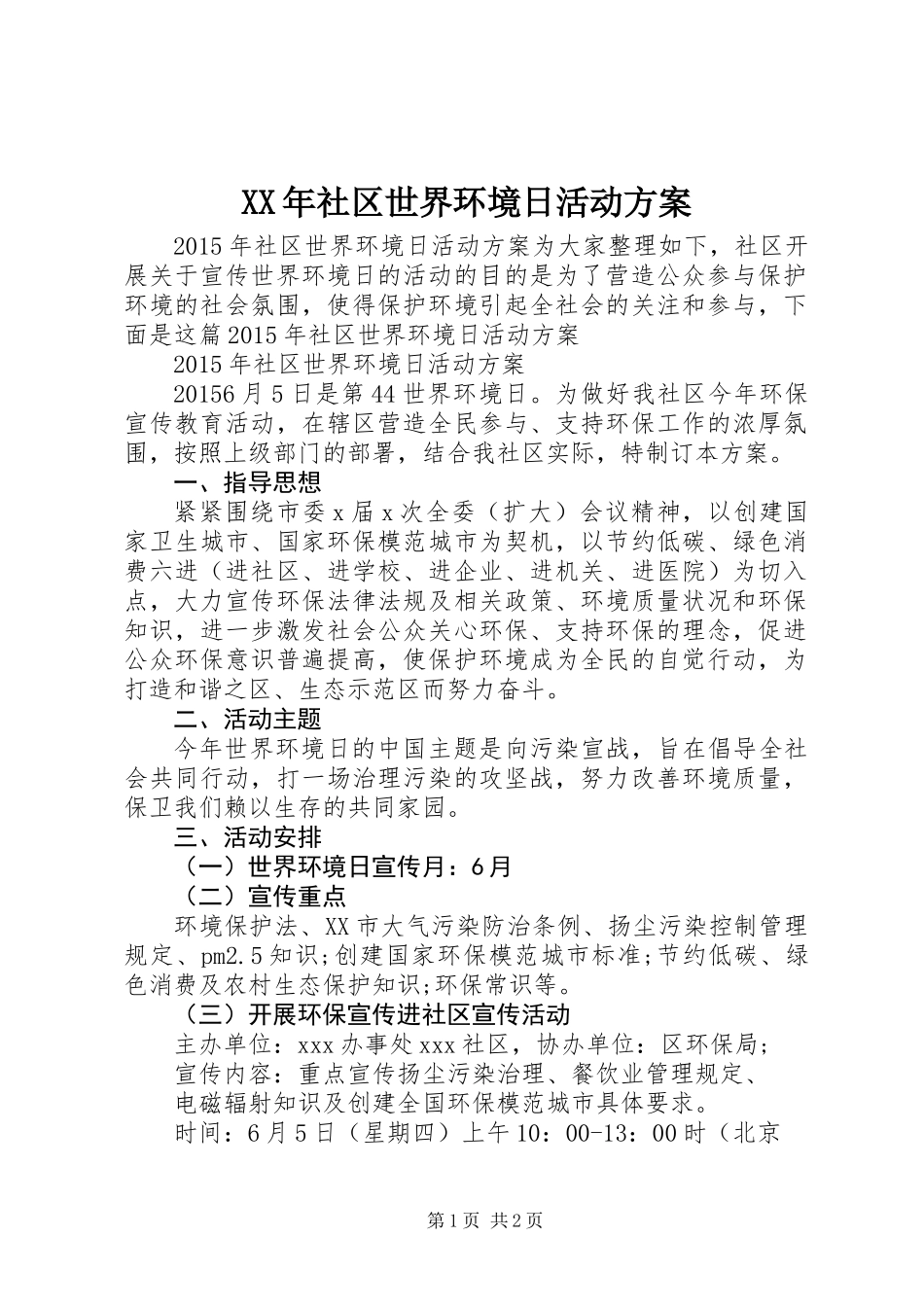 XX年社区世界环境日活动方案

2015年社区世界环境日活动方案为大家整理如下，社区开展关于宣传世界环境日的活动的目的是为了营造公众参与保护环境的社会氛围，使得保护环境引起全社会的关注和参与，下面是这篇2015年社区世界环境日活动方案

2015年社区世界环境日活动方案

20156月5日是第44世界环境日。为做好我社区今年环保宣传教育活动，在辖区营造全民参与、支持环保工作的浓厚氛围，按照上级部门的部署，结合我社区实际，特制订本方案。

一、指导思想

紧紧围绕市委x届x次全委（扩大）会议精神，以创建国家卫生城市、国家环保模范城市为契机，以节约低碳、绿色消费六进（进社区、进学校、进企业、进机关、进医院）为切入点，大力宣传环保法律法规及相关政策、环境质量状况和环保知识，进一步激发社会公众关心环保、支持环保的理念，促进公众环保意识普遍提高，使保护环境成为全民的自觉行动，为打造和谐之区、生态示范区而努力奋斗。

二、活动主题

今年世界环境日的中国主题是向污染宣战，旨在倡导全社会共同行动，打一场治理污染的攻坚战，努力改善环境质量，保卫我们赖以生存的共同家园。

三、活动安排

（一）世界环境日宣传月：6月

（二）宣传重点

环境保护法、XX市大气污染防治条例、扬尘污染控制管理规定、pm2.5知识;创建国家环保模范城市标准;节约低碳、绿色消费及农村生态保护知识;环保常识等。

（三）开展环保宣传进社区宣传活动

主办单位：xxx办事处xxx社区，协办单位：区环保局；

宣传内容：重点宣传扬尘污染治理、餐饮业管理规定、

电磁辐射知识及创建全国环保模范城市具体要求。

时间：6月5日（星期四）上午10：00-13：00时（北京

第1页 共2页